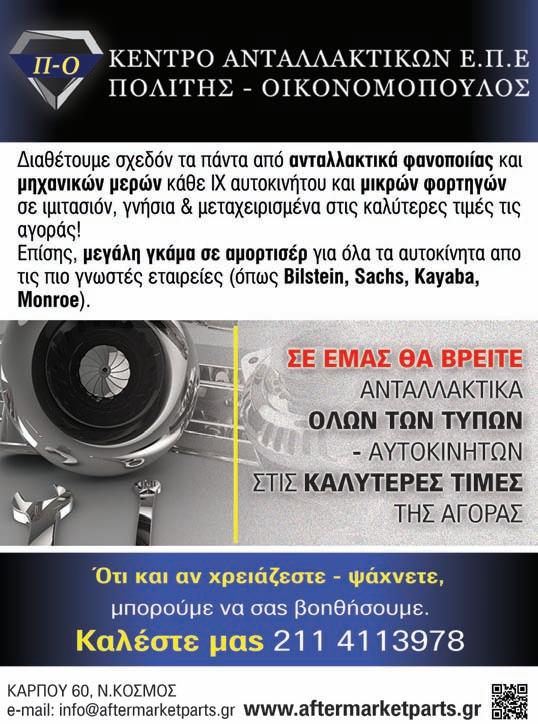 Π-Ο
ΚΕΝΤΡΟ ΑΝΤΑΛΛΑΚΤΙΚΩΝ Ε.Π.Ε
ΠΟΛΙΤΗΣ - ΟΙΚΟΝΟΜΟΠΟΥΛΟΣ

Διαθέτουμε σχεδόν τα πάντα από ανταλλακτικά φανοποιίας και μηχανικών μερών κάθε ΙΧ αυτοκινήτου και μικρών φορτηγών σε ιμιτασιόν, γνήσια & μεταχειρισμένα στις καλύτερες τιμές τις αγοράς!
Επίσης, μεγάλη γκάμα σε αμορτισέρ για όλα τα αυτοκίνητα απο τις πιο γνωστές εταιρείες (όπως Bilstein, Sachs, Kayaba, Monroe).

ΣΕ ΕΜΑΣ ΘΑ ΒΡΕΙΤΕ
ΑΝΤΑΛΛΑΚΤΙΚΑ
ΟΛΩΝ ΤΩΝ ΤΥΠΩΝ
- ΑΥΤΟΚΙΝΗΤΩΝ
ΣΤΙΣ ΚΑΛΥΤΕΡΕΣ ΤΙΜΕΣ
ΤΗΣ ΑΓΟΡΑΣ

Ότι και αν χρειάζεστε - ψάχνετε,
μπορούμε να σας βοηθήσουμε.
Καλέστε μας 211 4113978

ΚΑΡΠΟΥ 60, Ν.ΚΟΣΜΟΣ
e-mail: info@aftermarketparts.gr www.aftermarketparts.gr